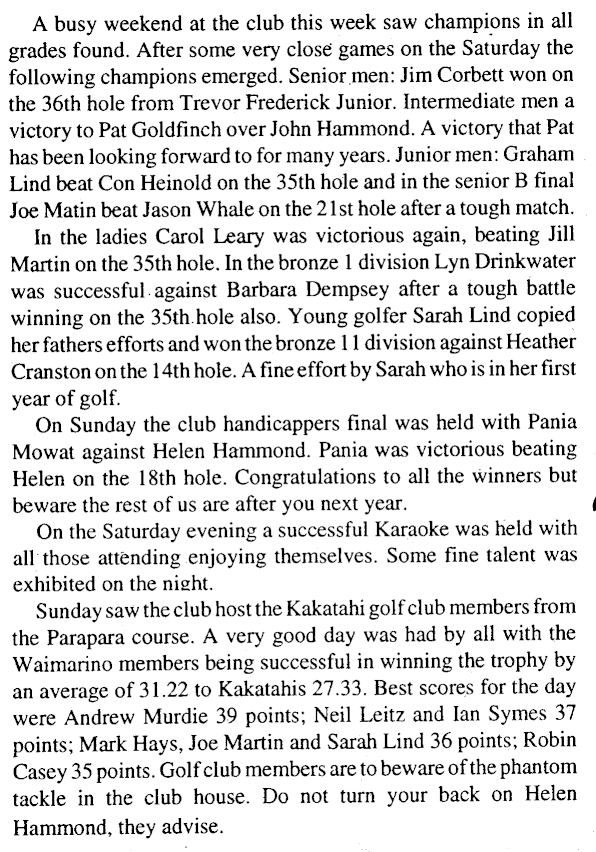 A busy weekend at the club this week saw champions in all grades found. After some very close games on the Saturday the following champions emerged. Senior men: Jim Corbett won on the 36th hole from Trevor Frederick Junior. Intermediate men a victory to Pat Goldfinch over John Hammond. A victory that Pat has been looking forward to for many years. Junior men: Graham Lind beat Con Heinold on the 35th hole and in the senior B final Joe Matin beat Jason Whale on the 21st hole after a tough match.

In the ladies Carol Leary was victorious again, beating Jill Martin on the 35th hole. In the bronze 1 division Lyn Drinkwater was successful against Barbara Dempsey after a tough battle winning on the 35th hole also. Young golfer Sarah Lind copied her fathers efforts and won the bronze 11 division against Heather Cranston on the 14th hole. A fine effort by Sarah who is in her first year of golf.

On Sunday the club handicappers final was held with Pania Mowat against Helen Hammond. Pania was victorious beating Helen on the 18th hole. Congratulations to all the winners but beware the rest of us are after you next year.

On the Saturday evening a successful Karaoke was held with all those attending enjoying themselves. Some fine talent was exhibited on the night.

Sunday saw the club host the Kakatahi golf club members from the Parapara course. A very good day was had by all with the Waimarino members being successful in winning the trophy by an average of 31.22 to Kakatahis 27.33. Best scores for the day were Andrew Murdie 39 points; Neil Leitz and Ian Symes 37 points; Mark Hays, Joe Martin and Sarah Lind 36 points; Robin Casey 35 points. Golf club members are to beware of the phantom tackle in the club house. Do not turn your back on Helen Hammond, they advise.